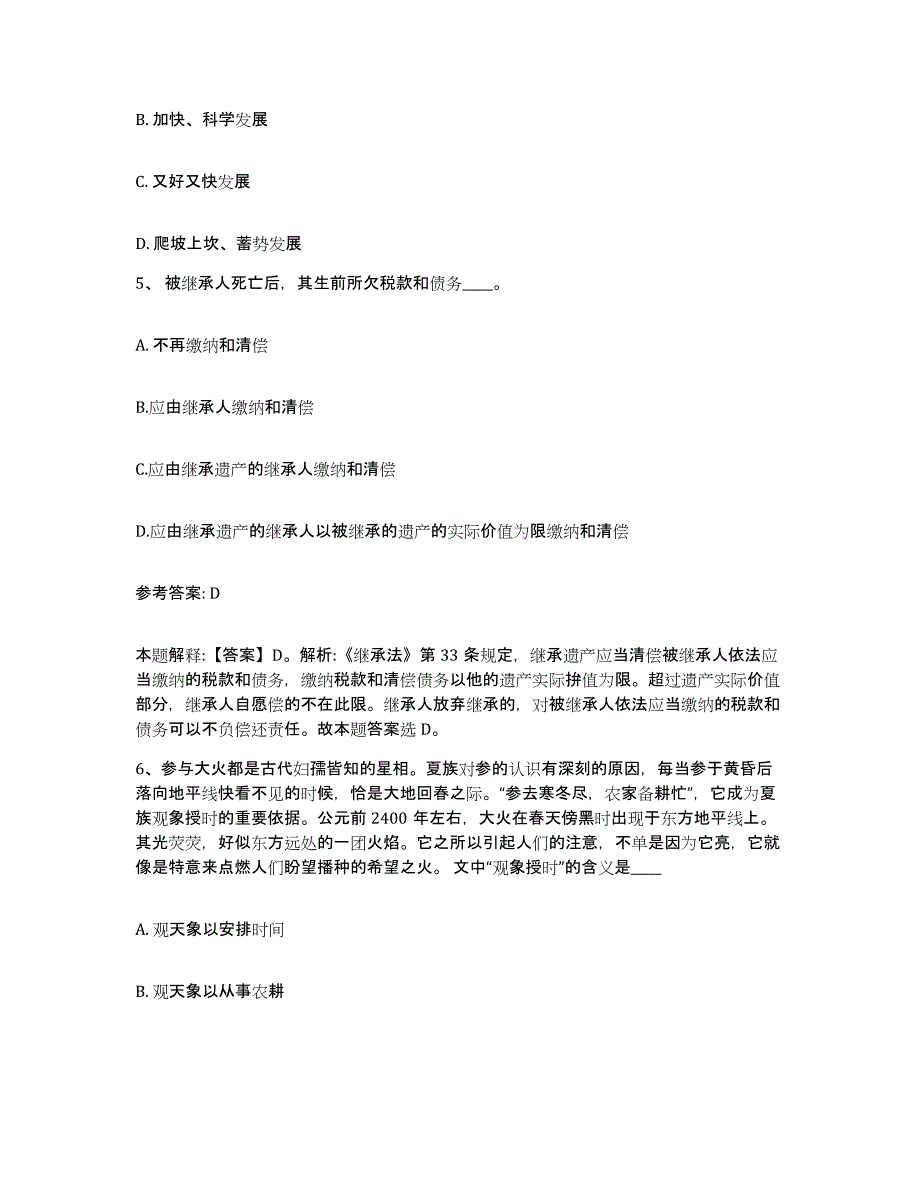 B. 加快、科学发展

C. 又好又快发展

D. 爬坡上坎、蓄势发展

5、 被继承人死亡后，其生前所欠税款和债务____。

A. 不再缴纳和清偿

B.应由继承人缴纳和清偿

C.应由继承遗产的继承人缴纳和清偿

D.应由继承遗产的继承人以被继承的遗产的实际价值为限缴纳和清偿

参考答案: D

本题解释:【答案】D。解析:《继承法》第 33 条规定，继承遗产应当清偿被继承人依法应当缴纳的税款和债务，缴纳税款和清偿债务以他的遗产实际拚值为限。超过遗产实际价值部分，继承人自愿偿的不在此限。继承人放弃继承的，对被继承人依法应当缴纳的税款和债务可以不负偿还责任。故本题答案选 D。

6、参与大火都是古代妇孺皆知的星相。夏族对参的认识有深刻的原因，每当参于黄昏后落向地平线快看不见的时候，恰是大地回春之际。“参去寒冬尽，农家备耕忙”，它成为夏族观象授时的重要依据。公元前 2400 年左右，大火在春天傍黑时出现于东方地平线上。其光荧荧，好似东方远处的一团火焰。它之所以引起人们的注意，不单是因为它亮，它就像是特意来点燃人们盼望播种的希望之火。 文中“观象授时”的含义是____

A. 观天象以安排时间

B. 观天象以从事农耕